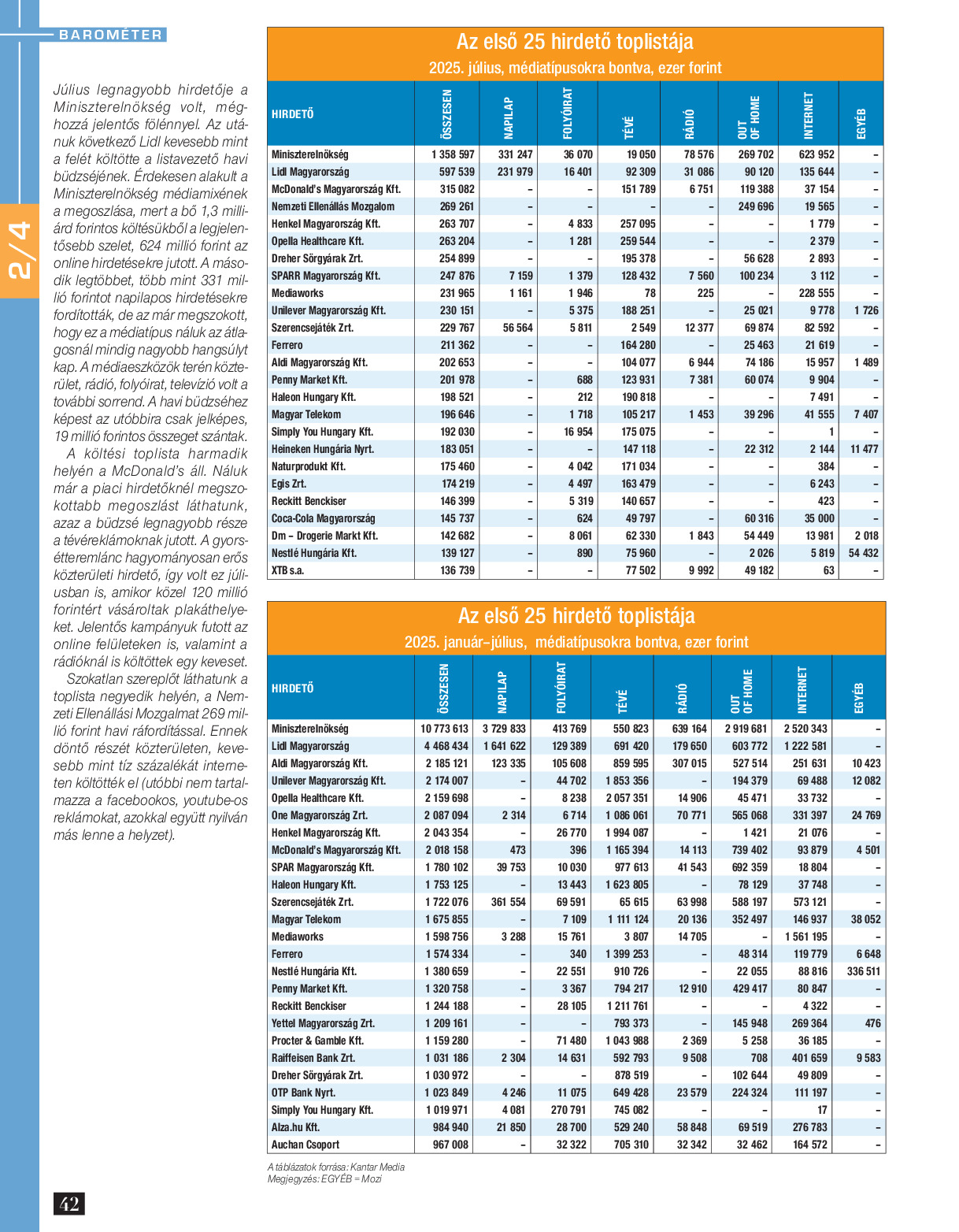 BAROMÉTER

2/4

Július legnagyobb hirdetője a Miniszterelnökség volt, méghozzá jelentős fölénnyel. Az utánuk következő Lidl kevesebb mint a felét költötte a listavezető havi büdzséjének. Érdekesen alakult a Miniszterelnökség médiamixének a megoszlása, mert a bő 1,3 milliárd forintos költésükből a legjelentősebb szelet, 624 millió forint az online hirdetésekre jutott. A második legtöbbet, több mint 331 millió forintot napilapos hirdetésekre fordították, de az már megszokott, hogy ez a médiatípus náluk az átlagosnál mindig nagyobb hangsúlyt kap. A médiaeszközök terén közterület, rádió, folyóirat, televízió volt a további sorrend. A havi büdzséhez képest az utóbbira csak jelképes, 19 millió forintos összeget szántak.

A költési toplista harmadik helyén a McDonald's áll. Náluk már a piaci hirdetőknél megszokottabb megoszlást láthatunk, azaz a büdzsé legnagyobb része a tévéreklámoknak jutott. A gyorsétteremlánc hagyományosan erős közterületi hirdető, így volt ez júliusban is, amikor közel 120 millió forintért vásároltak plakáthelyeket. Jelentős kampányuk futott az online felületeken is, valamint a rádióknál is költöttek egy keveset.

Szokatlan szereplőt láthatunk a toplista negyedik helyén, a Nemzeti Ellenállási Mozgalmat 269 millió forint havi ráfordítással. Ennek döntő részét közterületen, kevesebb mint tíz százalékát interneten költötték el (utóbbi nem tartalmazza a facebookos, youtube-os reklámokat, azokkal együtt nyilván más lenne a helyzet).

Az első 25 hirdető toplistája
2025. július, médiatípusokra bontva, ezer forint

| HIRDETŐ | ÖSSZESEN | NAPILAP | FOLYÓIRAT | TÉVÉ | RÁDIÓ | OUT OF HOME | INTERNET | EGYÉB |
|---|---|---|---|---|---|---|---|---|
| Miniszterelnökség | 1 358 597 | 331 247 | 36 070 | 19 050 | 78 576 | 269 702 | 623 952 | – |
| Lidl Magyarország | 597 539 | 231 979 | 16 401 | 92 309 | 31 086 | 90 120 | 135 644 | – |
| McDonald's Magyarország Kft. | 315 082 | – | – | 151 789 | 6 751 | 119 388 | 37 154 | – |
| Nemzeti Ellenállás Mozgalom | 269 261 | – | – | – | – | 249 696 | 19 565 | – |
| Henkel Magyarország Kft. | 263 707 | – | 4 833 | 257 095 | – | – | 1 779 | – |
| Opella Healthcare Kft. | 263 204 | – | 1 281 | 259 544 | – | – | 2 379 | – |
| Dreher Sörgyárak Zrt. | 254 899 | – | – | 195 378 | – | 56 628 | 2 893 | – |
| SPARR Magyarország Kft. | 247 876 | 7 159 | 1 379 | 128 432 | 7 560 | 100 234 | 3 112 | – |
| Mediaworks | 231 965 | 1 161 | 1 946 | 78 | 225 | – | 228 555 | – |
| Unilever Magyarország Kft. | 230 151 | – | 5 375 | 188 251 | – | 25 021 | 9 778 | 1 726 |
| Szerencsejáték Zrt. | 229 767 | 56 564 | 5 811 | 2 549 | 12 377 | 69 874 | 82 592 | – |
| Ferrero | 211 362 | – | – | 164 280 | – | 25 463 | 21 619 | – |
| Aldi Magyarország Kft. | 202 653 | – | – | 104 077 | 6 944 | 74 186 | 15 957 | 1 489 |
| Penny Market Kft. | 201 978 | – | 688 | 123 931 | 7 381 | 60 074 | 9 904 | – |
| Haleon Hungary Kft. | 198 521 | – | 212 | 190 818 | – | – | 7 491 | – |
| Magyar Telekom | 196 646 | – | 1 718 | 105 217 | 1 453 | 39 296 | 41 555 | 7 407 |
| Simply You Hungary Kft. | 192 030 | – | 16 954 | 175 075 | – | – | 1 | – |
| Heineken Hungária Nyrt. | 183 051 | – | – | 147 118 | – | 22 312 | 2 144 | 11 477 |
| Naturprodukt Kft. | 175 460 | – | 4 042 | 171 034 | – | – | 384 | – |
| Egis Zrt. | 174 219 | – | 4 497 | 163 479 | – | – | 6 243 | – |
| Reckitt Benckiser | 146 399 | – | 5 319 | 140 657 | – | – | 423 | – |
| Coca-Cola Magyarország | 145 737 | – | 624 | 49 797 | – | 60 316 | 35 000 | – |
| Dm – Drogerie Markt Kft. | 142 682 | – | 8 061 | 62 330 | 1 843 | 54 449 | 13 981 | 2 018 |
| Nestlé Hungária Kft. | 139 127 | – | 890 | 75 960 | – | 2 026 | 5 819 | 54 432 |
| XTB s.a. | 136 739 | – | – | 77 502 | 9 992 | 49 182 | 63 | – |

Az első 25 hirdető toplistája
2025. január–július, médiatípusokra bontva, ezer forint

| HIRDETŐ | ÖSSZESEN | NAPILAP | FOLYÓIRAT | TÉVÉ | RÁDIÓ | OUT OF HOME | INTERNET | EGYÉB |
|---|---|---|---|---|---|---|---|---|
| Miniszterelnökség | 10 773 613 | 3 729 833 | 413 769 | 550 823 | 639 164 | 2 919 681 | 2 520 343 | – |
| Lidl Magyarország | 4 468 434 | 1 641 622 | 129 389 | 691 420 | 179 650 | 603 772 | 1 222 581 | – |
| Aldi Magyarország Kft. | 2 185 121 | 123 335 | 105 608 | 859 595 | 307 015 | 527 514 | 251 631 | 10 423 |
| Unilever Magyarország Kft. | 2 174 007 | – | 44 702 | 1 853 356 | – | 194 379 | 69 488 | 12 082 |
| Opella Healthcare Kft. | 2 159 698 | – | 8 238 | 2 057 351 | 14 906 | 45 471 | 33 732 | – |
| One Magyarország Zrt. | 2 087 094 | 2 314 | 6 714 | 1 086 061 | 70 771 | 565 068 | 331 397 | 24 769 |
| Henkel Magyarország Kft. | 2 043 354 | – | 26 770 | 1 994 087 | – | 1 421 | 21 076 | – |
| McDonald's Magyarország Kft. | 2 018 158 | 473 | 396 | 1 165 394 | 14 113 | 739 402 | 93 879 | 4 501 |
| SPAR Magyarország Kft. | 1 780 102 | 39 753 | 10 030 | 977 613 | 41 543 | 692 359 | 18 804 | – |
| Haleon Hungary Kft. | 1 753 125 | – | 13 443 | 1 623 805 | – | 78 129 | 37 748 | – |
| Szerencsejáték Zrt. | 1 722 076 | 361 554 | 69 591 | 65 615 | 63 998 | 588 197 | 573 121 | – |
| Magyar Telekom | 1 675 855 | – | 7 109 | 1 111 124 | 20 136 | 352 497 | 146 937 | 38 052 |
| Mediaworks | 1 598 756 | 3 288 | 15 761 | 3 807 | 14 705 | – | 1 561 195 | – |
| Ferrero | 1 574 334 | – | 340 | 1 399 253 | – | 48 314 | 119 779 | 6 648 |
| Nestlé Hungária Kft. | 1 380 659 | – | 22 551 | 910 726 | – | 22 055 | 88 816 | 336 511 |
| Penny Market Kft. | 1 320 758 | – | 3 367 | 794 217 | 12 910 | 429 417 | 80 847 | – |
| Reckitt Benckiser | 1 244 188 | – | 28 105 | 1 211 761 | – | – | 4 322 | – |
| Yettel Magyarország Zrt. | 1 209 161 | – | – | 793 373 | – | 145 948 | 269 364 | 476 |
| Procter & Gamble Kft. | 1 159 280 | – | 71 480 | 1 043 988 | 2 369 | 5 258 | 36 185 | – |
| Raiffeisen Bank Zrt. | 1 031 186 | 2 304 | 14 631 | 592 793 | 9 508 | 708 | 401 659 | 9 583 |
| Dreher Sörgyárak Zrt. | 1 030 972 | – | – | 878 519 | – | 102 644 | 49 809 | – |
| OTP Bank Nyrt. | 1 023 849 | 4 246 | 11 075 | 649 428 | 23 579 | 224 324 | 111 197 | – |
| Simply You Hungary Kft. | 1 019 971 | 4 081 | 270 791 | 745 082 | – | – | 17 | – |
| Alza.hu Kft. | 984 940 | 21 850 | 28 700 | 529 240 | 58 848 | 69 519 | 276 783 | – |
| Auchan Csoport | 967 008 | – | 32 322 | 705 310 | 32 342 | 32 462 | 164 572 | – |

A táblázatok forrása: Kantar Media
Megjegyzés: EGYÉB = Mozi

42